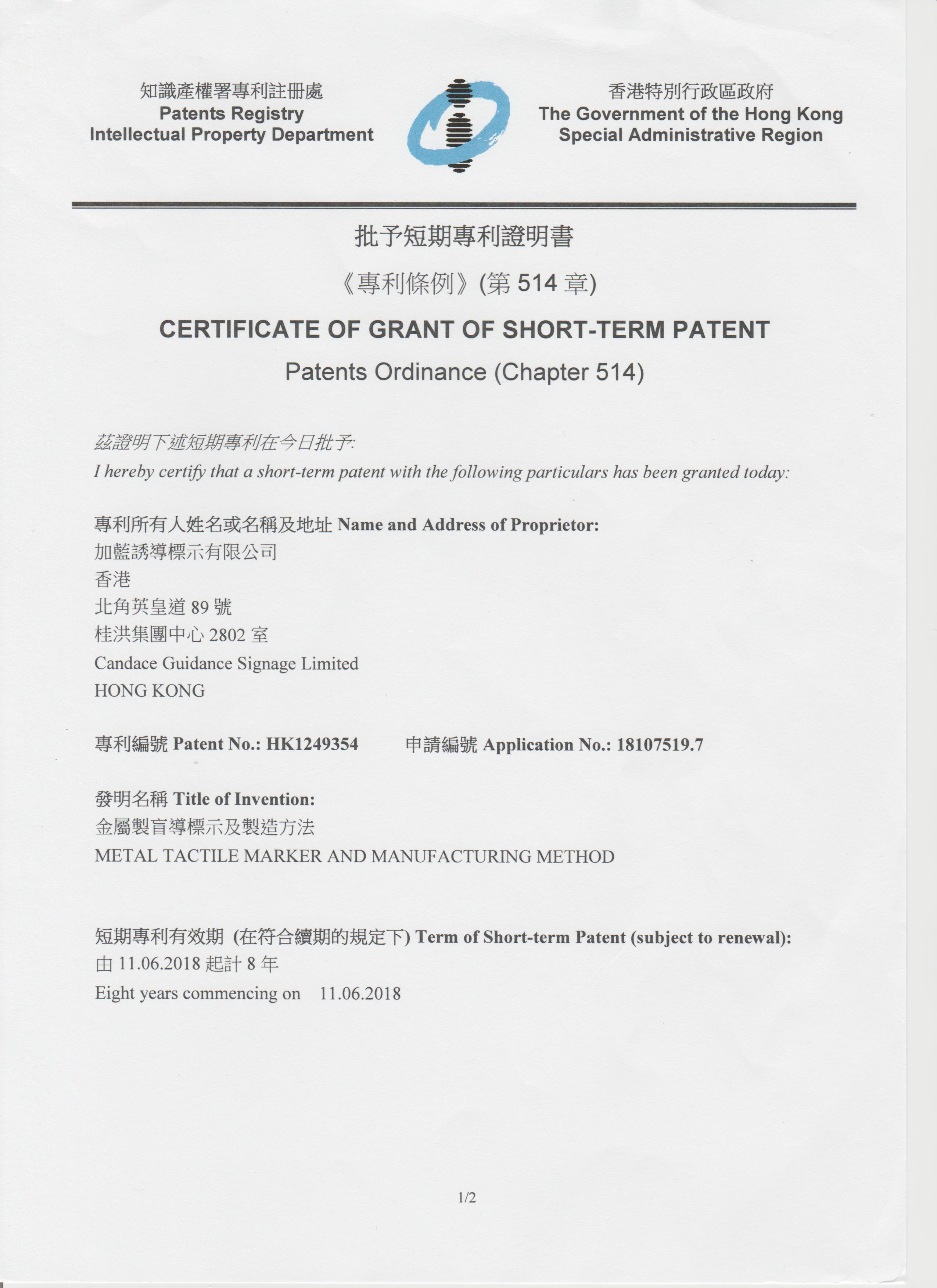 知識產權署專利註冊處
Patents Registry
Intellectual Property Department

香港特別行政區政府
The Government of the Hong Kong Special Administrative Region

批予短期專利證明書
《專利條例》(第 514 章)
CERTIFICATE OF GRANT OF SHORT-TERM PATENT
Patents Ordinance (Chapter 514)

茲證明下述短期專利在今日批予:
I hereby certify that a short-term patent with the following particulars has been granted today:

專利所有人姓名或名稱及地址 Name and Address of Proprietor:
加藍誘導標示有限公司
香港
北角英皇道 89 號
桂洪集團中心 2802 室
Candace Guidance Signage Limited
HONG KONG

專利編號 Patent No.: HK1249354 申請編號 Application No.: 18107519.7

發明名稱 Title of Invention:
金屬製盲導標示及製造方法
METAL TACTILE MARKER AND MANUFACTURING METHOD

短期專利有效期 (在符合續期的規定下) Term of Short-term Patent (subject to renewal):
由 11.06.2018 起計 8 年
Eight years commencing on 11.06.2018

1/2